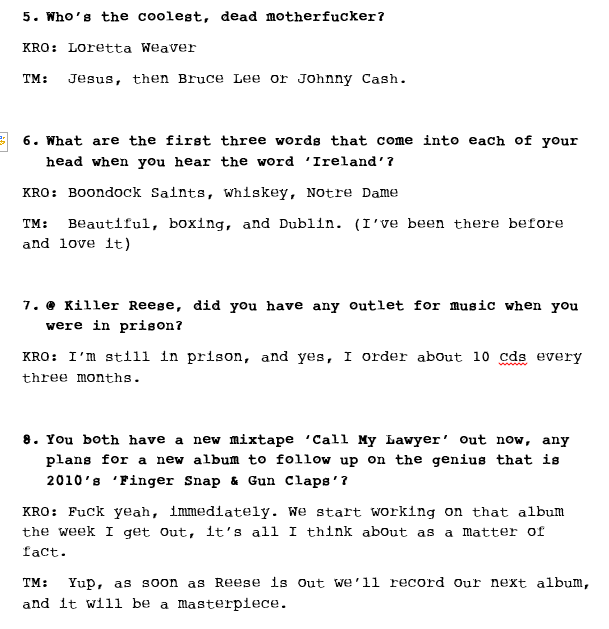 5. Who's the coolest, dead motherfucker?

KRO: Loretta Weaver

TM: Jesus, then Bruce Lee or Johnny Cash.

6. What are the first three words that come into each of your head when you hear the word 'Ireland'?

KRO: Boondock Saints, Whiskey, Notre Dame

TM: Beautiful, boxing, and Dublin. (I've been there before and love it)

7. @ Killer Reese, did you have any outlet for music when you were in prison?

KRO: I'm still in prison, and yes, I order about 10 cds every three months.

8. You both have a new mixtape 'Call My Lawyer' out now, any plans for a new album to follow up on the genius that is 2010's 'Finger Snap & Gun Claps'?

KRO: Fuck yeah, immediately. We start working on that album the week I get out, it's all I think about as a matter of fact.

TM: Yup, as soon as Reese is out we'll record our next album, and it will be a masterpiece.